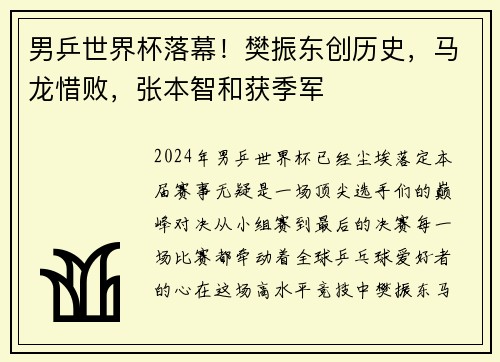 男乒世界杯落幕！樊振东创历史，马龙惜败，张本智和获季军

2024年男乒世界杯已经尘埃落定本届赛事无疑是一场顶尖选手们的巅峰对决从小组赛到最后的决赛每一场比赛都牵动着全球乒乓球爱好者的心在这场高水平竞技中樊振东马